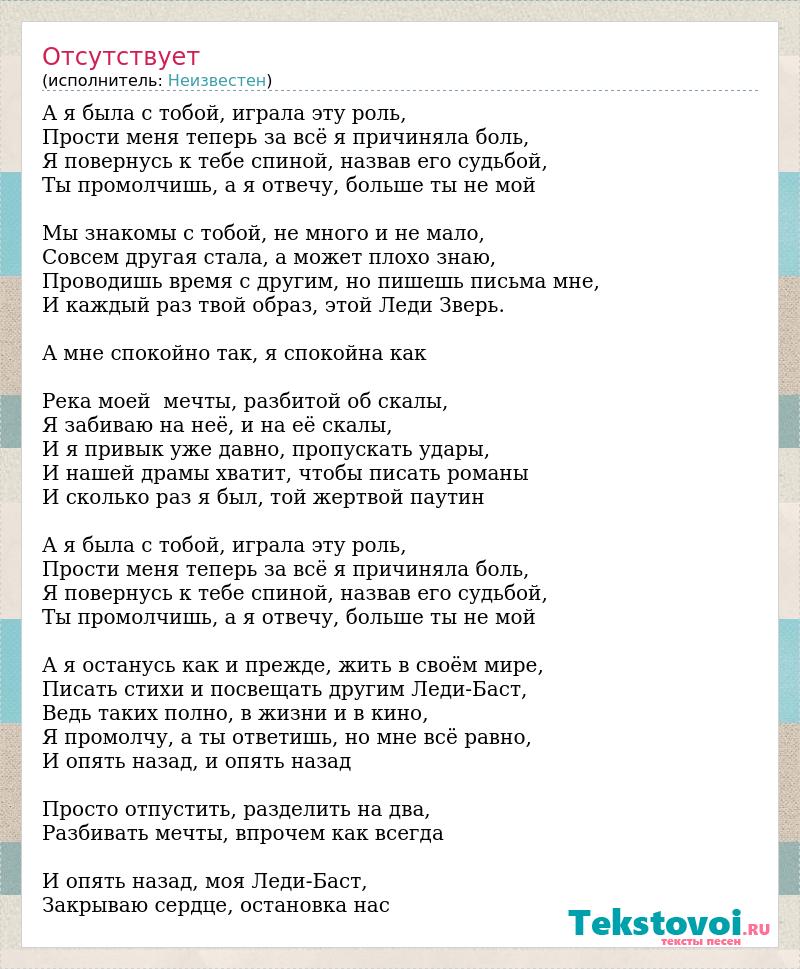 Отсутствует
(исполнитель: Неизвестен)

А я была с тобой, играла эту роль,
Прости меня теперь за всё я причиняла боль,
Я повернусь к тебе спиной, назвав его судьбой,
Ты промолчишь, а я отвечу, больше ты не мой

Мы знакомы с тобой, не много и не мало,
Совсем другая стала, а может плохо знаю,
Проводишь время с другим, но пишешь письма мне,
И каждый раз твой образ, этой Леди Зверь.

А мне спокойно так, я спокойна как

Река моей мечты, разбитой об скалы,
Я забиваю на неё, и на её скалы,
И я привык уже давно, пропускать удары,
И нашей драмы хватит, чтобы писать романы
И сколько раз я был, той жертвой паутин

А я была с тобой, играла эту роль,
Прости меня теперь за всё я причиняла боль,
Я повернусь к тебе спиной, назвав его судьбой,
Ты промолчишь, а я отвечу, больше ты не мой

А я останусь как и прежде, жить в своём мире,
Писать стихи и посвещать другим Леди-Баст,
Ведь таких полно, в жизни и в кино,
Я промолчу, а ты ответишь, но мне всё равно,
И опять назад, и опять назад

Просто отпустить, разделить на два,
Разбивать мечты, впрочем как всегда

И опять назад, моя Леди-Баст,
Закрываю сердце, остановка нас

Tekstovoi.RU
тексты песен